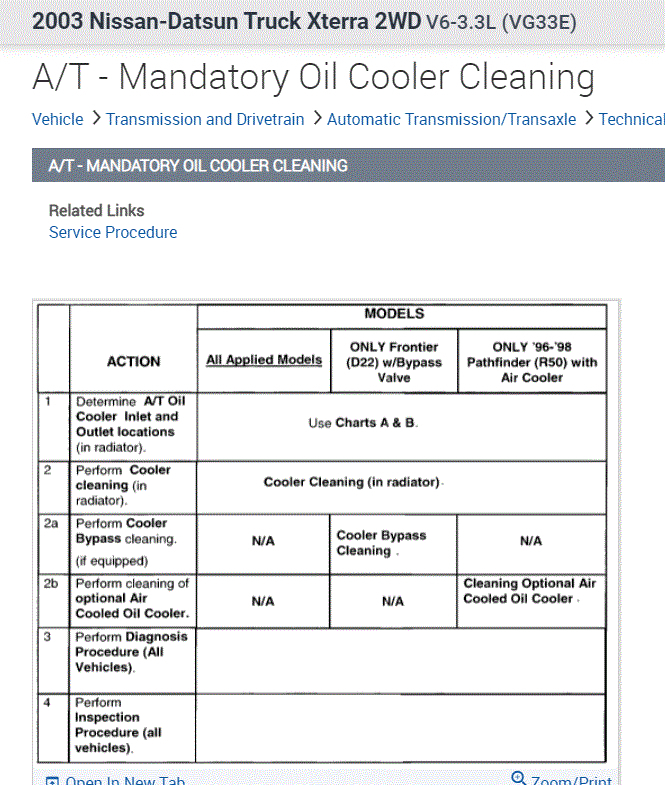 2003 Nissan-Datsun Truck Xterra 2WD V6-3.3L (VG33E)

A/T - Mandatory Oil Cooler Cleaning

Vehicle > Transmission and Drivetrain > Automatic Transmission/Transaxle > Technical

A/T - MANDATORY OIL COOLER CLEANING

Related Links
Service Procedure

| | ACTION | MODELS | | |
|---|---|---|---|---|
| | | All Applied Models | ONLY Frontier (D22) w/Bypass Valve | ONLY '96-'98 Pathfinder (R50) with Air Cooler |
| 1 | Determine A/T Oil Cooler Inlet and Outlet locations (in radiator). | Use Charts A & B. | | |
| 2 | Perform Cooler cleaning (in radiator). | Cooler Cleaning (in radiator). | | |
| 2a | Perform Cooler Bypass cleaning. (if equipped) | N/A | Cooler Bypass Cleaning . | N/A |
| 2b | Perform cleaning of optional Air Cooled Oil Cooler. | N/A | N/A | Cleaning Optional Air Cooled Oil Cooler . |
| 3 | Perform Diagnosis Procedure (All Vehicles). | | | |
| 4 | Perform Inspection Procedure (all vehicles). | | | |

Open In New Tab
Zoom/Print